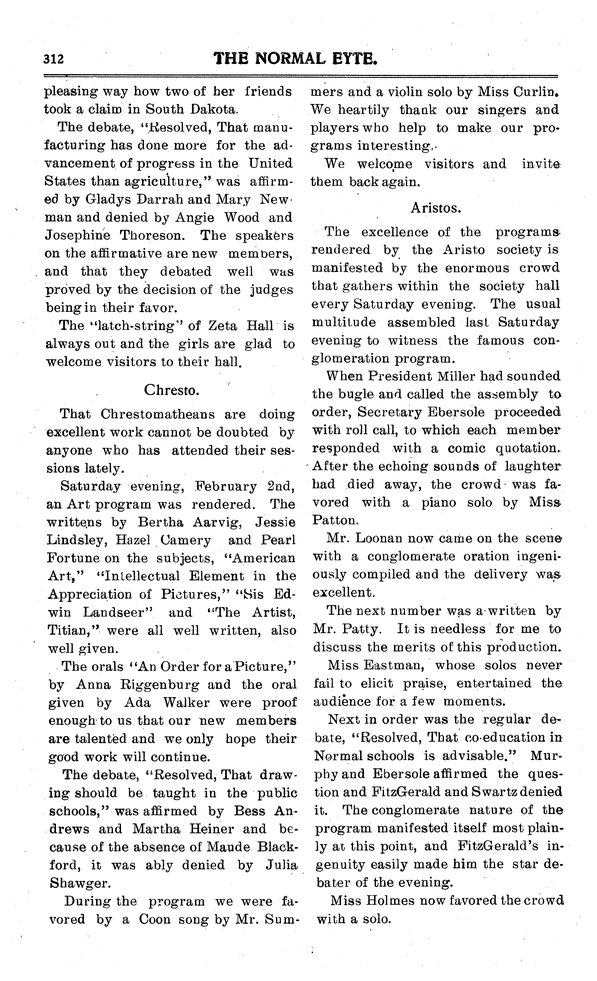 312 THE NORMAL EYTE.

pleasing way how two of her friends took a claim in South Dakota.

The debate, "Resolved, That manufacturing has done more for the advancement of progress in the United States than agriculture," was affirmed by Gladys Darrah and Mary Newman and denied by Angie Wood and Josephine Thoreson. The speakers on the affirmative are new members, and that they debated well was proved by the decision of the judges being in their favor.

The "latch-string" of Zeta Hall is always out and the girls are glad to welcome visitors to their hall.

Chresto.

That Chrestomatheans are doing excellent work cannot be doubted by anyone who has attended their sessions lately.

Saturday evening, February 2nd, an Art program was rendered. The writtens by Bertha Aarvig, Jessie Lindsley, Hazel Camery and Pearl Fortune on the subjects, "American Art," "Intellectual Element in the Appreciation of Pictures," "Sis Edwin Landseer" and "The Artist, Titian," were all well written, also well given.

The orals "An Order for a Picture," by Anna Riggenburg and the oral given by Ada Walker were proof enough to us that our new members are talented and we only hope their good work will continue.

The debate, "Resolved, That drawing should be taught in the public schools," was affirmed by Bess Andrews and Martha Heiner and because of the absence of Maude Blackford, it was ably denied by Julia Shawger.

During the program we were favored by a Coon song by Mr. Summers and a violin solo by Miss Curlin. We heartily thank our singers and players who help to make our programs interesting.

We welcome visitors and invite them back again.

Aristos.

The excellence of the programs rendered by the Aristo society is manifested by the enormous crowd that gathers within the society hall every Saturday evening. The usual multitude assembled last Saturday evening to witness the famous conglomeration program.

When President Miller had sounded the bugle and called the assembly to order, Secretary Ebersole proceeded with roll call, to which each member responded with a comic quotation. After the echoing sounds of laughter had died away, the crowd was favored with a piano solo by Miss Patton.

Mr. Loonan now came on the scene with a conglomerate oration ingeniously compiled and the delivery was excellent.

The next number was a written by Mr. Patty. It is needless for me to discuss the merits of this production.

Miss Eastman, whose solos never fail to elicit praise, entertained the audience for a few moments.

Next in order was the regular debate, "Resolved, That co-education in Normal schools is advisable." Murphy and Ebersole affirmed the question and FitzGerald and Swartz denied it. The conglomerate nature of the program manifested itself most plainly at this point, and FitzGerald's ingenuity easily made him the star debater of the evening.

Miss Holmes now favored the crowd with a solo.